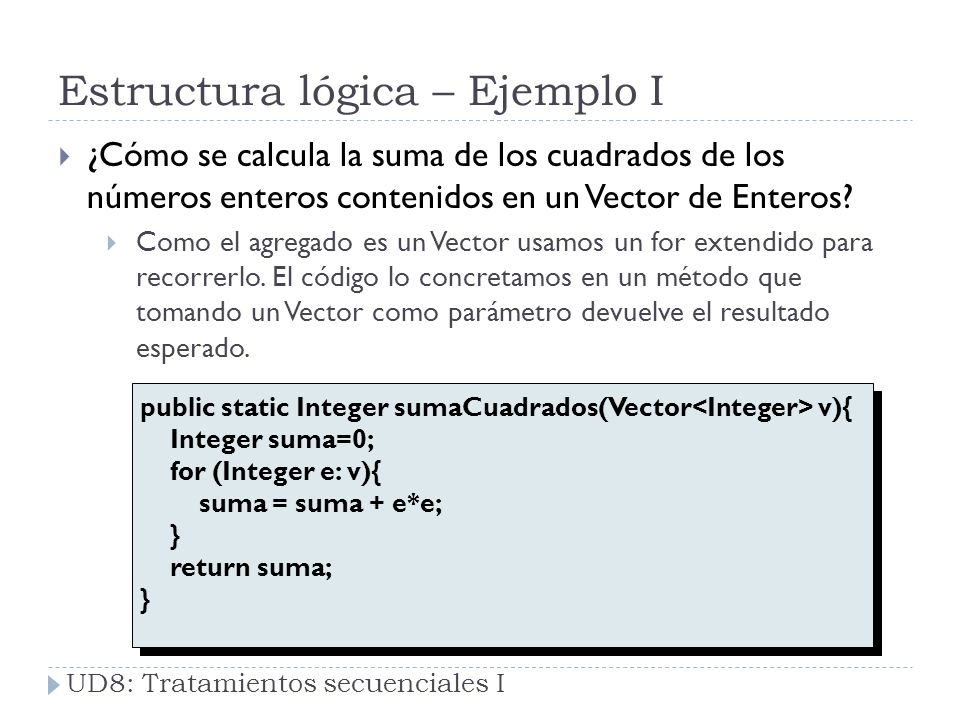 Estructura lógica – Ejemplo I

¿Cómo se calcula la suma de los cuadrados de los números enteros contenidos en un Vector de Enteros?

Como el agregado es un Vector usamos un for extendido para recorrerlo. El código lo concretamos en un método que tomando un Vector como parámetro devuelve el resultado esperado.

public static Integer sumaCuadrados(Vector<Integer> v){
    Integer suma=0;
    for (Integer e: v){
        suma = suma + e*e;
    }
    return suma;
}

UD8: Tratamientos secuenciales I